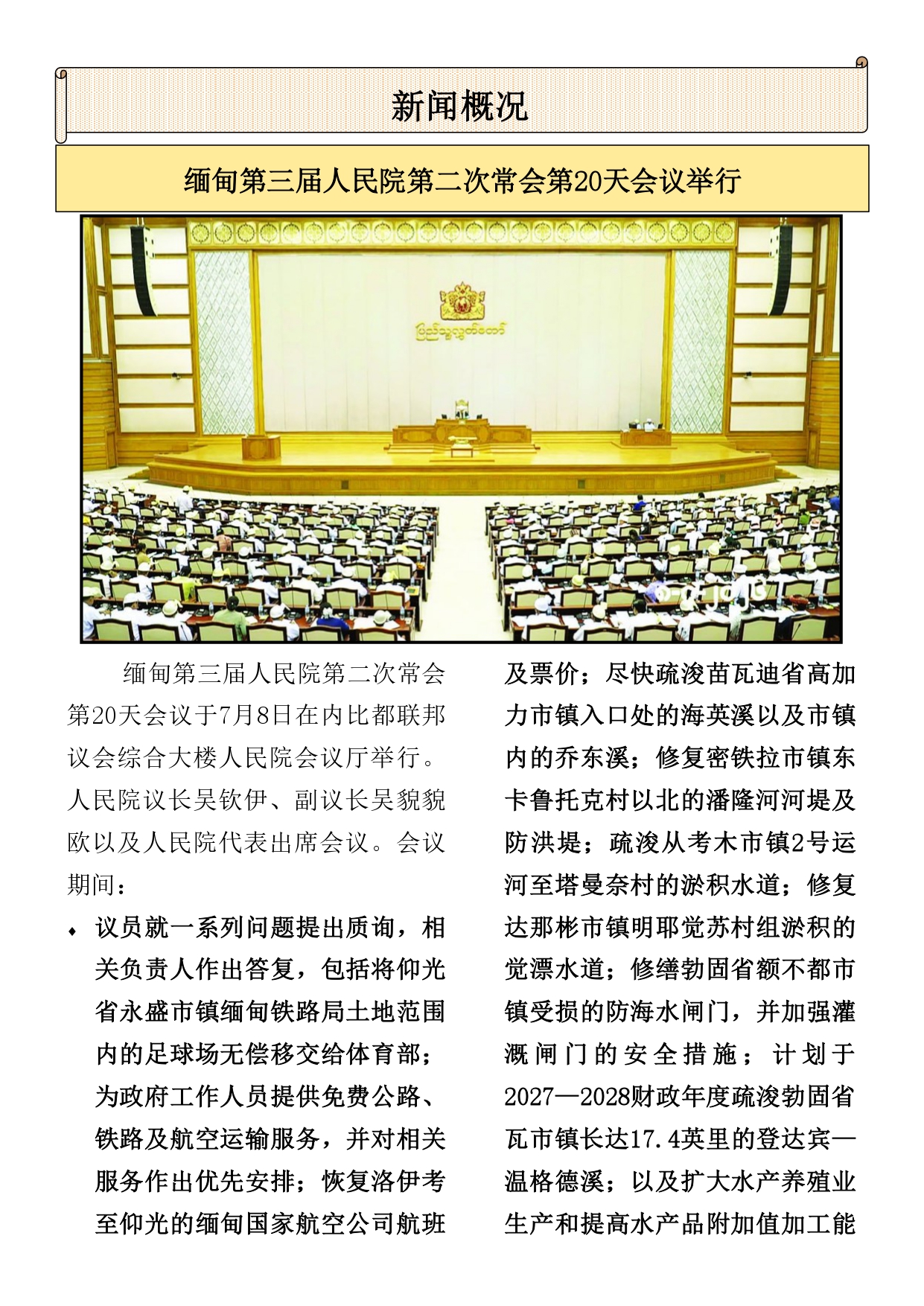 新闻概况

缅甸第三届人民院第二次常会第20天会议举行

缅甸第三届人民院第二次常会第20天会议于7月8日在内比都联邦议会综合大楼人民院会议厅举行。人民院议长吴钦伊、副议长吴貌貌欧以及人民院代表出席会议。会议期间：

• 议员就一系列问题提出质询，相关负责人作出答复，包括将仰光省永盛市镇缅甸铁路局土地范围内的足球场无偿移交给体育部；为政府工作人员提供免费公路、铁路及航空运输服务，并对相关服务作出优先安排；恢复洛伊考至仰光的缅甸国家航空公司航班及票价；尽快疏浚苗瓦迪省高加力市镇入口处的海英溪以及市镇内的乔东溪；修复密铁拉市镇东卡鲁托克村以北的潘隆河河堤及防洪堤；疏浚从考木市镇2号运河至塔曼奈村的淤积水道；修复达那彬市镇明耶觉苏村组淤积的觉漂水道；修缮勃固省额不都市镇受损的防海水闸门，并加强灌溉闸门的安全措施；计划于2027—2028财政年度疏浚勃固省瓦市镇长达17.4英里的登达宾—温格德溪；以及扩大水产养殖业生产和提高水产品附加值加工能